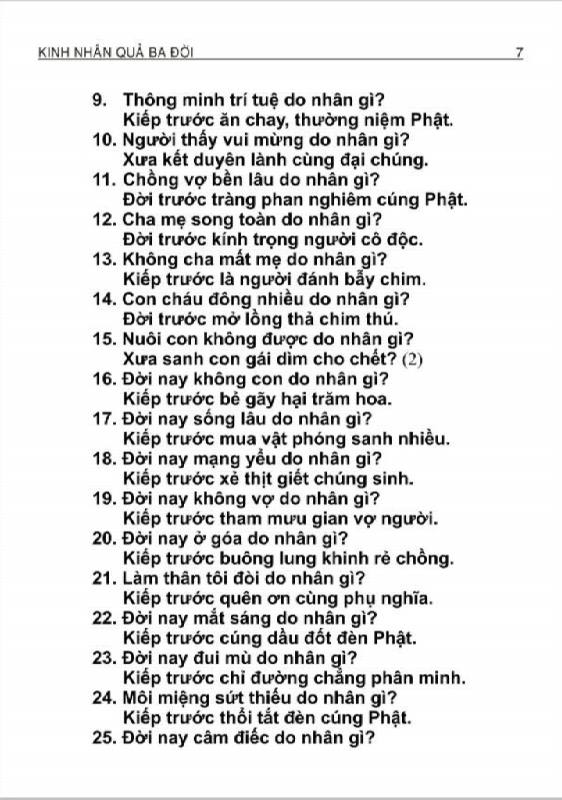 KINH NHÂN QUẢ BA ĐỜI 7

9. Thông minh trí tuệ do nhân gì?
Kiếp trước ăn chay, thường niệm Phật.
10. Người thấy vui mừng do nhân gì?
Xưa kết duyên lành cùng đại chúng.
11. Chồng vợ bền lâu do nhân gì?
Đời trước tràng phan nghiêm cúng Phật.
12. Cha mẹ song toàn do nhân gì?
Đời trước kính trọng người cô độc.
13. Không cha mất mẹ do nhân gì?
Kiếp trước là người đánh bẫy chim.
14. Con cháu đông nhiều do nhân gì?
Đời trước mở lồng thả chim thú.
15. Nuôi con không được do nhân gì?
Xưa sanh con gái dìm cho chết? (2)
16. Đời nay không con do nhân gì?
Kiếp trước bẻ gãy hại trăm hoa.
17. Đời nay sống lâu do nhân gì?
Kiếp trước mua vật phóng sanh nhiều.
18. Đời nay mạng yểu do nhân gì?
Kiếp trước xẻ thịt giết chúng sinh.
19. Đời nay không vợ do nhân gì?
Kiếp trước tham mưu gian vợ người.
20. Đời nay ở góa do nhân gì?
Kiếp trước buông lung khinh rẻ chồng.
21. Làm thân tôi đòi do nhân gì?
Kiếp trước quên ơn cùng phụ nghĩa.
22. Đời nay mắt sáng do nhân gì?
Kiếp trước cúng dầu đốt đèn Phật.
23. Đời nay đui mù do nhân gì?
Kiếp trước chỉ đường chẳng phân minh.
24. Môi miệng sứt thiếu do nhân gì?
Kiếp trước thổi tắt đèn cúng Phật.
25. Đời nay câm điếc do nhân gì?